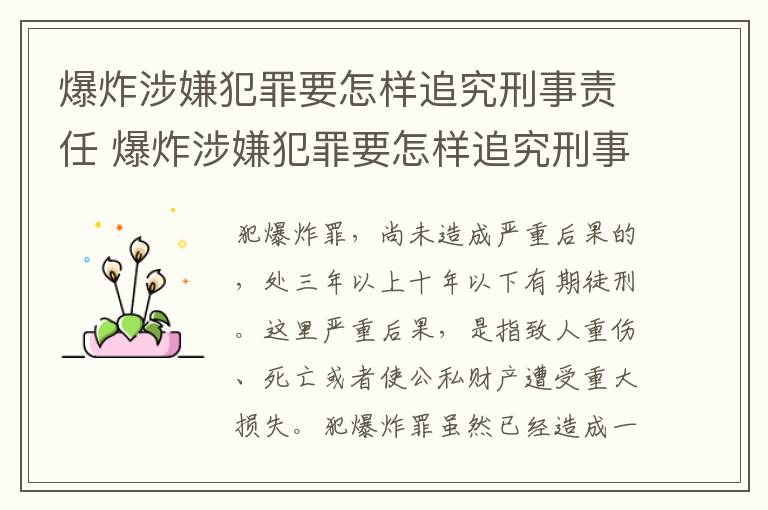 爆炸涉嫌犯罪要怎样追究刑事责任 爆炸涉嫌犯罪要怎样追究刑事

犯爆炸罪，尚未造成严重后果的，处三年以上十年以下有期徒刑。这里严重后果，是指致人重伤、死亡或者使公私财产遭受重大损失。犯爆炸罪虽然已经造成一